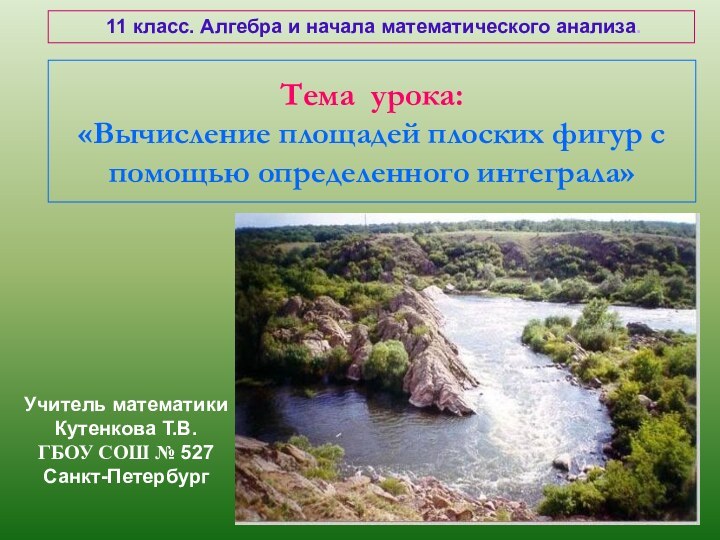 11 класс. Алгебра и начала математического анализа.

Тема урока:
«Вычисление площадей плоских фигур с помощью определенного интеграла»

Учитель математики
Кутенкова Т.В.
ГБОУ СОШ № 527
Санкт-Петербург